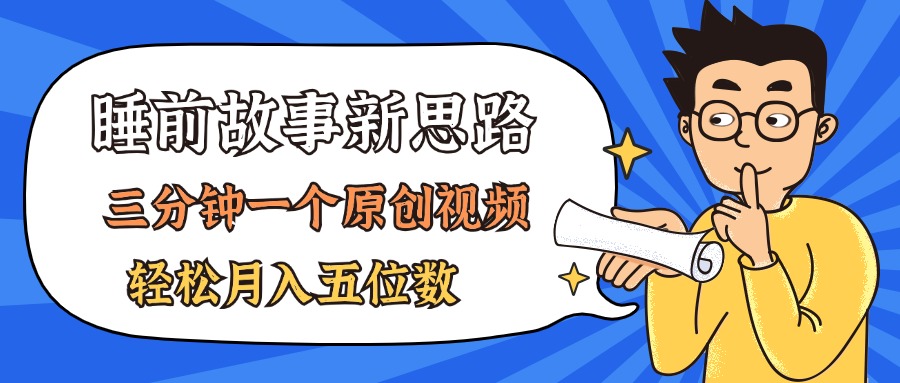 睡前故事新思路

三分钟一个原创视频

轻松月入五位数